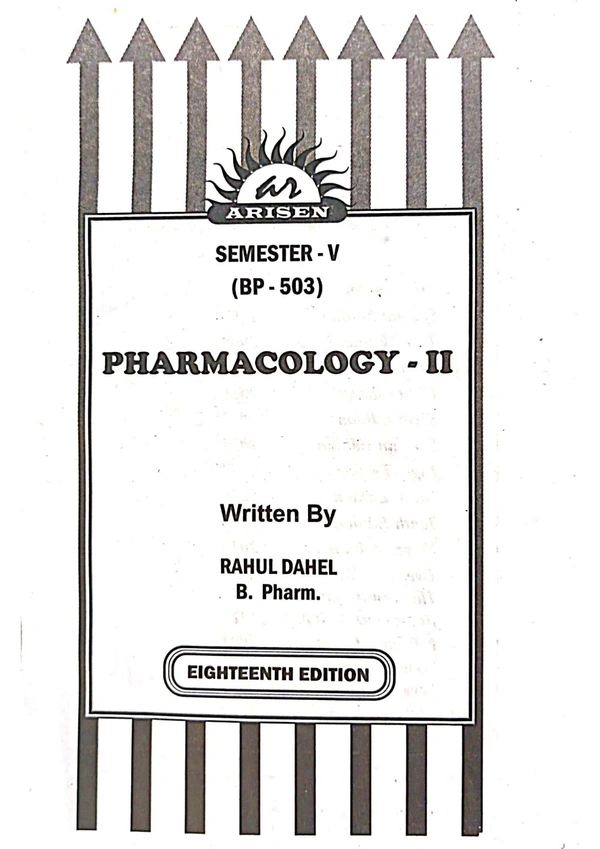 ar
ARISEN

SEMESTER - V
(BP - 503)

PHARMACOLOGY - II

Written By

RAHUL DAHEL
B. Pharm.

EIGHTEENTH EDITION